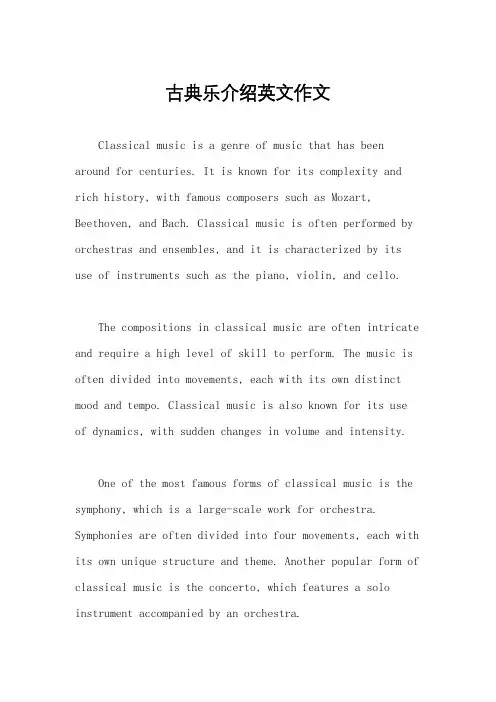 古典乐介绍英文作文

Classical music is a genre of music that has been around for centuries. It is known for its complexity and rich history, with famous composers such as Mozart, Beethoven, and Bach. Classical music is often performed by orchestras and ensembles, and it is characterized by its use of instruments such as the piano, violin, and cello.

The compositions in classical music are often intricate and require a high level of skill to perform. The music is often divided into movements, each with its own distinct mood and tempo. Classical music is also known for its use of dynamics, with sudden changes in volume and intensity.

One of the most famous forms of classical music is the symphony, which is a large-scale work for orchestra. Symphonies are often divided into four movements, each with its own unique structure and theme. Another popular form of classical music is the concerto, which features a solo instrument accompanied by an orchestra.